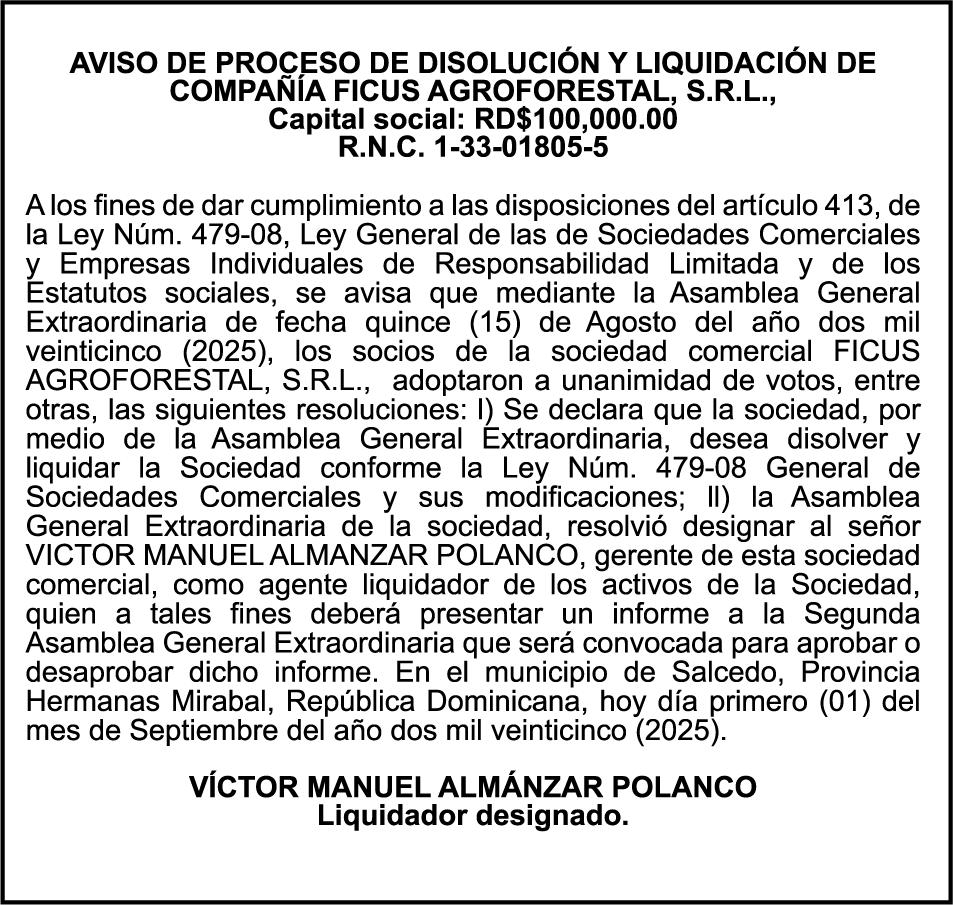 AVISO DE PROCESO DE DISOLUCIÓN Y LIQUIDACIÓN DE COMPAÑÍA FICUS AGROFORESTAL, S.R.L.,
Capital social: RD$100,000.00
R.N.C. 1-33-01805-5

A los fines de dar cumplimiento a las disposiciones del artículo 413, de la Ley Núm. 479-08, Ley General de las de Sociedades Comerciales y Empresas Individuales de Responsabilidad Limitada y de los Estatutos sociales, se avisa que mediante la Asamblea General Extraordinaria de fecha quince (15) de Agosto del año dos mil veinticinco (2025), los socios de la sociedad comercial FICUS AGROFORESTAL, S.R.L., adoptaron a unanimidad de votos, entre otras, las siguientes resoluciones: I) Se declara que la sociedad, por medio de la Asamblea General Extraordinaria, desea disolver y liquidar la Sociedad conforme la Ley Núm. 479-08 General de Sociedades Comerciales y sus modificaciones; II) la Asamblea General Extraordinaria de la sociedad, resolvió designar al señor VICTOR MANUEL ALMANZAR POLANCO, gerente de esta sociedad comercial, como agente liquidador de los activos de la Sociedad, quien a tales fines deberá presentar un informe a la Segunda Asamblea General Extraordinaria que será convocada para aprobar o desaprobar dicho informe. En el municipio de Salcedo, Provincia Hermanas Mirabal, República Dominicana, hoy día primero (01) del mes de Septiembre del año dos mil veinticinco (2025).

VÍCTOR MANUEL ALMÁNZAR POLANCO
Liquidador designado.